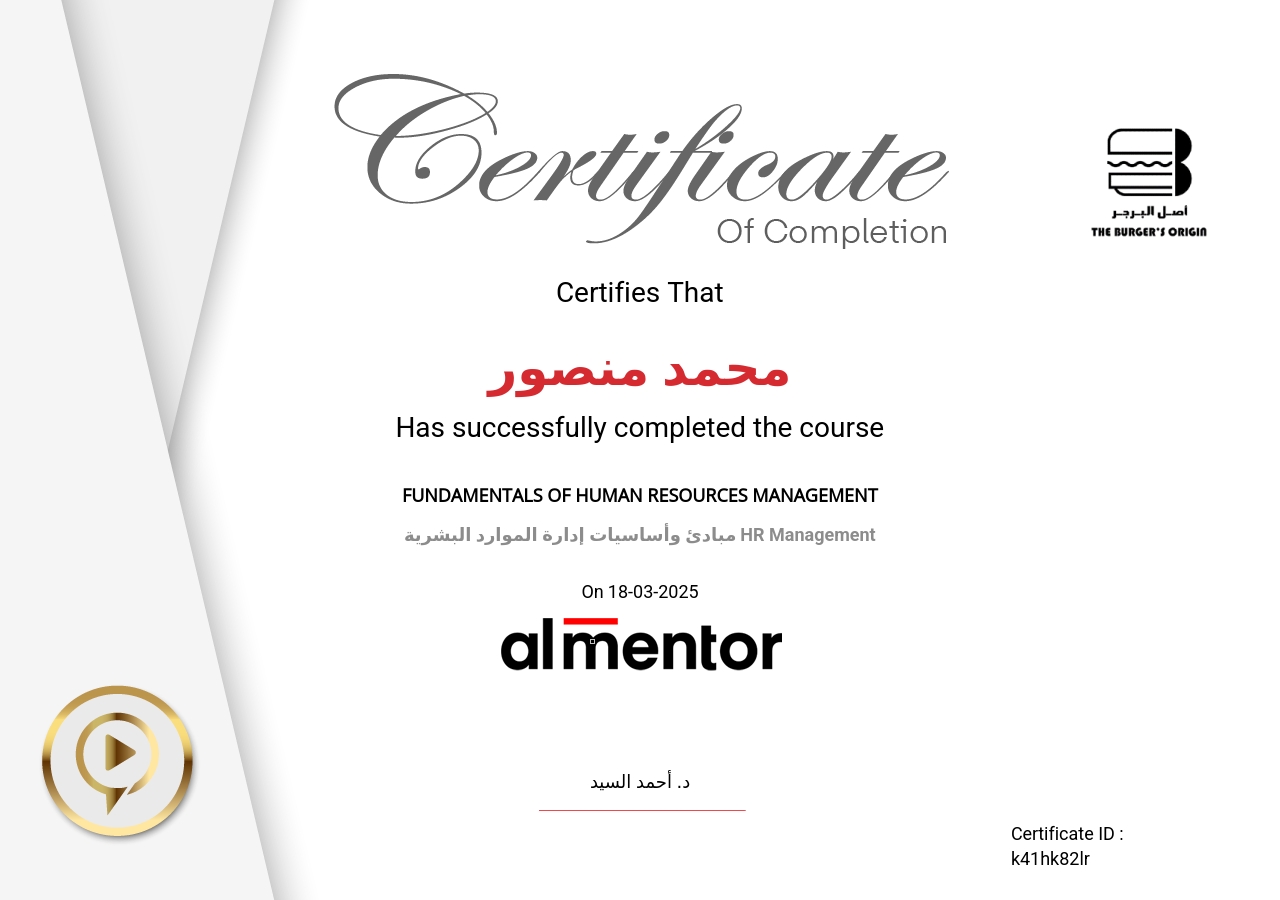 Certificate
Of Completion

اصل البرجر
THE BURGER'S ORIGIN

Certifies That

محمد منصور

Has successfully completed the course

FUNDAMENTALS OF HUMAN RESOURCES MANAGEMENT

مبادئ وأساسيات إدارة الموارد البشرية HR Management

On 18-03-2025

almentor

د. أحمد السيد

Certificate ID :
k41hk82lr